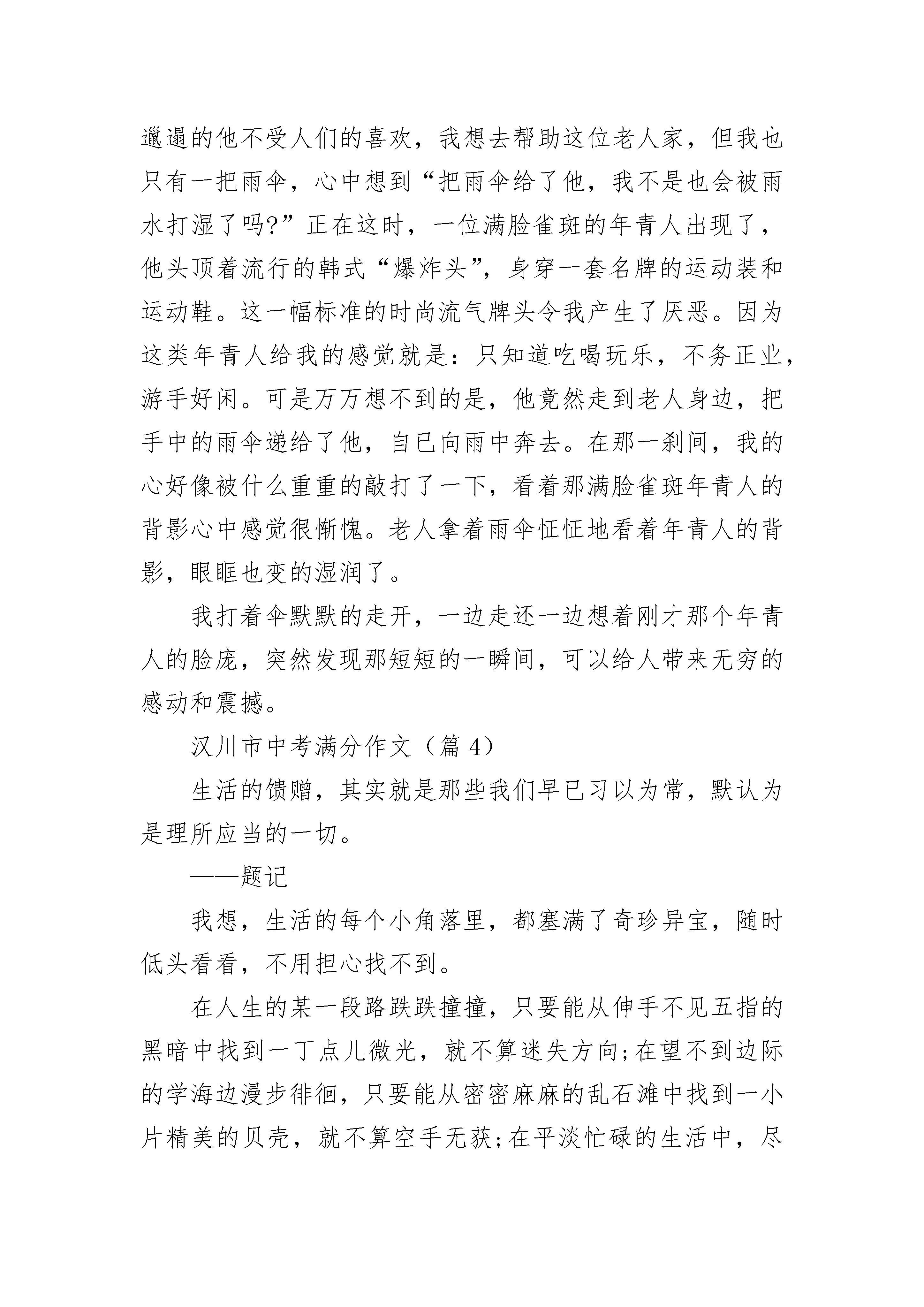 邋遢的他不受人们的喜欢，我想去帮助这位老人家，但我也只有一把雨伞，心中想到“把雨伞给了他，我不是也会被雨水打湿了吗?”正在这时，一位满脸雀斑的年青人出现了，他头顶着流行的韩式“爆炸头”，身穿一套名牌的运动装和运动鞋。这一幅标准的时尚流气牌头令我产生了厌恶。因为这类年青人给我的感觉就是：只知道吃喝玩乐，不务正业，游手好闲。可是万万想不到的是，他竟然走到老人身边，把手中的雨伞递给了他，自已向雨中奔去。在那一刹间，我的心好像被什么重重的敲打了一下，看着那满脸雀斑年青人的背影心中感觉很惭愧。老人拿着雨伞怔怔地看着年青人的背影，眼眶也变的湿润了。

我打着伞默默的走开，一边走还一边想着刚才那个年青人的脸庞，突然发现那短短的一瞬间，可以给人带来无穷的感动和震撼。

汉川市中考满分作文（篇 4）

生活的馈赠，其实就是那些我们早已习以为常，默认为是理所应当的一切。

——题记

我想，生活的每个小角落里，都塞满了奇珍异宝，随时低头看看，不用担心找不到。

在人生的某一段路跌跌撞撞，只要能从伸手不见五指的黑暗中找到一丁点儿微光，就不算迷失方向;在望不到边际的学海边漫步徘徊，只要能从密密麻麻的乱石滩中找到一小片精美的贝壳，就不算空手无获;在平淡忙碌的生活中，尽